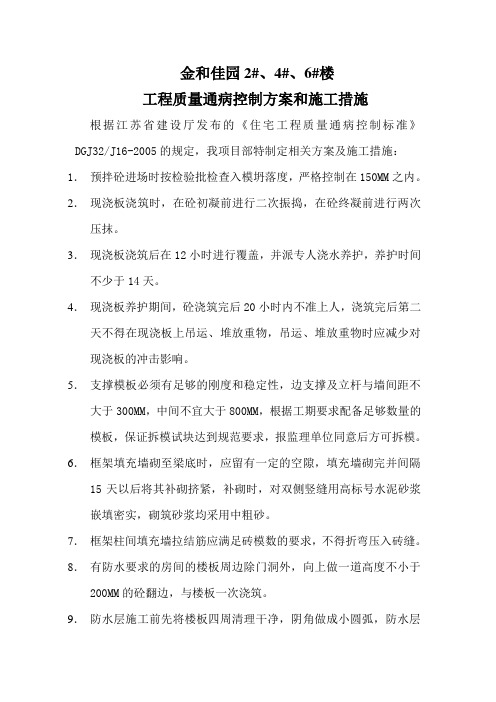 金和佳园 2#、4#、6#楼

工程质量通病控制方案和施工措施

根据江苏省建设厅发布的《住宅工程质量通病控制标准》DGJ32/J16-2005 的规定，我项目部特制定相关方案及施工措施：

1. 预拌砼进场时按检验批检查入模坍落度，严格控制在 150MM 之内。

2. 现浇板浇筑时，在砼初凝前进行二次振捣，在砼终凝前进行两次压抹。

3. 现浇板浇筑后在 12 小时进行覆盖，并派专人浇水养护，养护时间不少于 14 天。

4. 现浇板养护期间，砼浇筑完后 20 小时内不准上人，浇筑完后第二天不得在现浇板上吊运、堆放重物，吊运、堆放重物时应减少对现浇板的冲击影响。

5. 支撑模板必须有足够的刚度和稳定性，边支撑及立杆与墙间距不大于 300MM，中间不宜大于 800MM，根据工期要求配备足够数量的模板，保证拆模试块达到规范要求，报监理单位同意后方可拆模。

6. 框架填充墙砌至梁底时，应留有一定的空隙，填充墙砌完并间隔 15 天以后将其补砌挤紧，补砌时，对双侧竖缝用高标号水泥砂浆嵌填密实，砌筑砂浆均采用中粗砂。

7. 框架柱间填充墙拉结筋应满足砖模数的要求，不得折弯压入砖缝。

8. 有防水要求的房间的楼板周边除门洞外，向上做一道高度不小于 200MM 的砼翻边，与楼板一次浇筑。

9. 防水层施工前先将楼板四周清理干净，阴角做成小圆弧，防水层